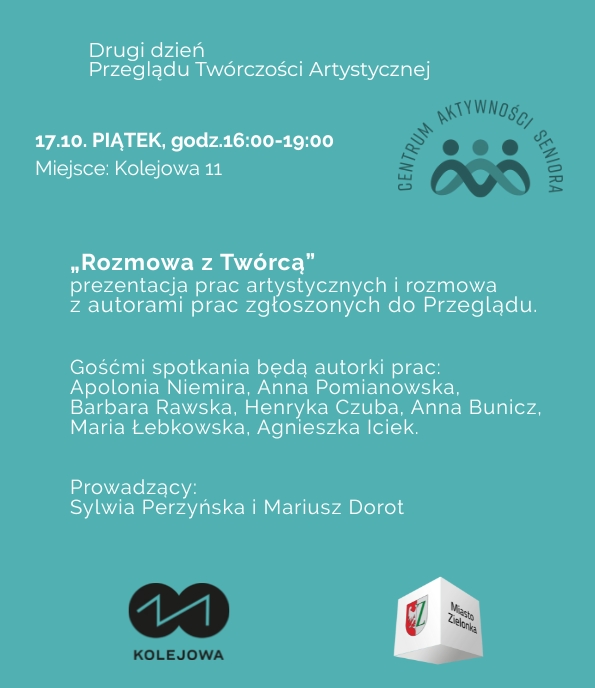 Drugi dzień
Przeglądu Twórczości Artystycznej

17.10. PIĄTEK, godz.16:00-19:00
Miejsce: Kolejowa 11

CENTRUM AKTYWNOŚCI SENIORA

„Rozmowa z Twórcą”
prezentacja prac artystycznych i rozmowa z autorami prac zgłoszonych do Przeglądu.

Gośćmi spotkania będą autorki prac:
Apolonia Niemira, Anna Pomianowska, Barbara Rawska, Henryka Czuba, Anna Bunicz, Maria Łebkowska, Agnieszka Iciek.

Prowadzący:
Sylwia Perzyńska i Mariusz Dorot

KOLEJOWA

Miasto Zielonka